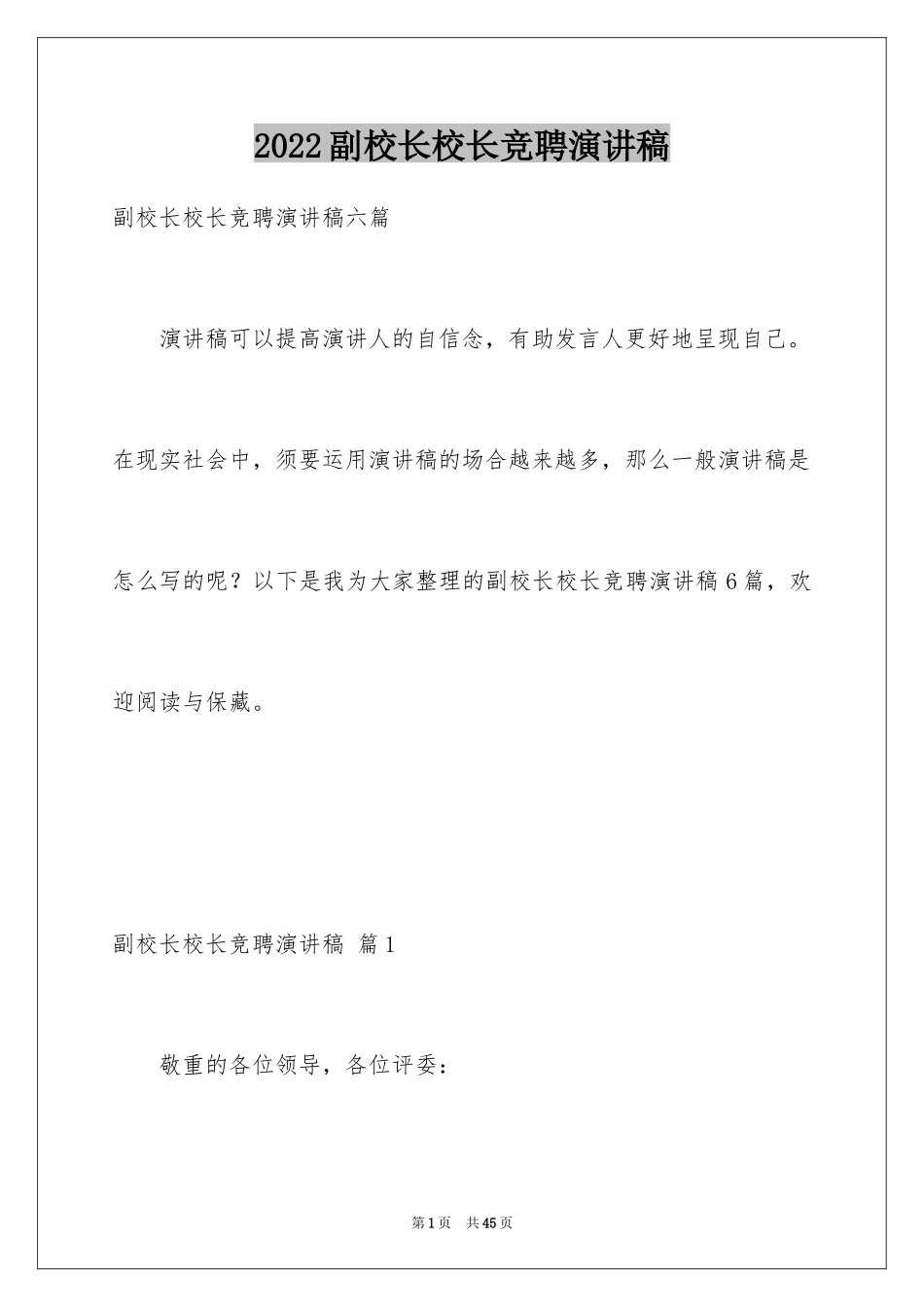 2022副校长校长竞聘演讲稿

副校长校长竞聘演讲稿六篇

演讲稿可以提高演讲人的自信念，有助发言人更好地呈现自己。在现实社会中，须要运用演讲稿的场合越来越多，那么一般演讲稿是怎么写的呢？以下是我为大家整理的副校长校长竞聘演讲稿6篇，欢迎阅读与保藏。

副校长校长竞聘演讲稿 篇1

敬重的各位领导，各位评委：

第1页 共45页